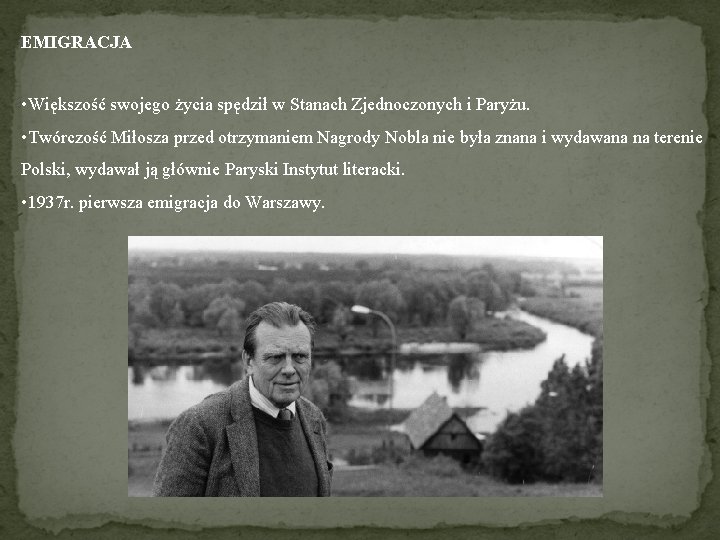 EMIGRACJA

•Większość swojego życia spędził w Stanach Zjednoczonych i Paryżu.

•Twórczość Miłosza przed otrzymaniem Nagrody Nobla nie była znana i wydawana na terenie Polski, wydawał ją głównie Paryski Instytut literacki.

•1937r. pierwsza emigracja do Warszawy.